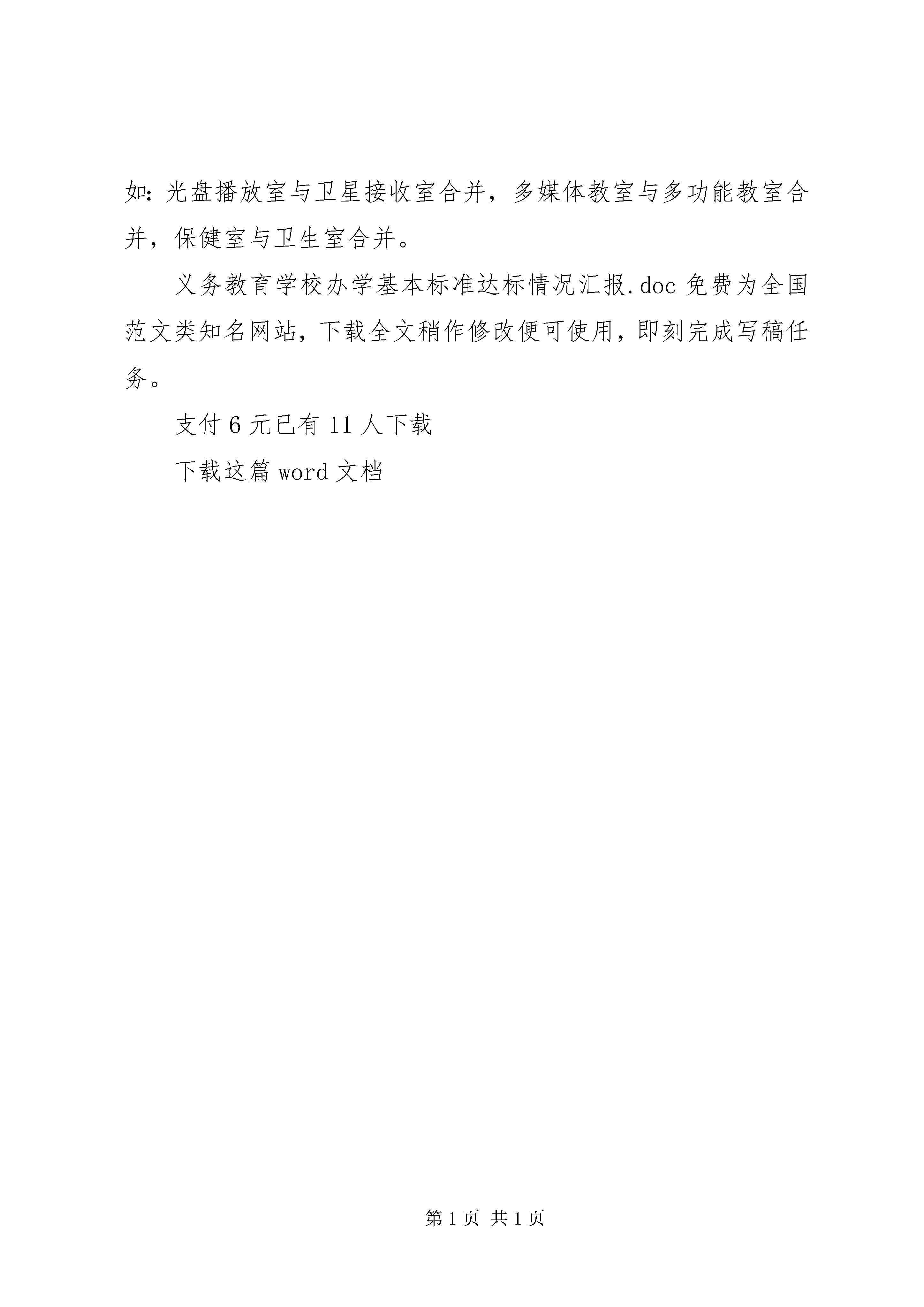 如：光盘播放室与卫星接收室合并，多媒体教室与多功能教室合并，保健室与卫生室合并。

义务教育学校办学基本标准达标情况汇报.doc 免费为全国范文类知名网站，下载全文稍作修改便可使用，即刻完成写稿任务。

支付 6 元已有 11 人下载

下载这篇 word 文档

第 1 页 共 1 页